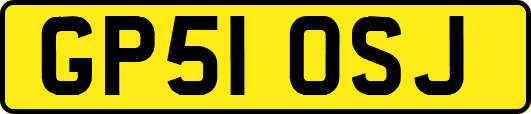 GP51 OSJ